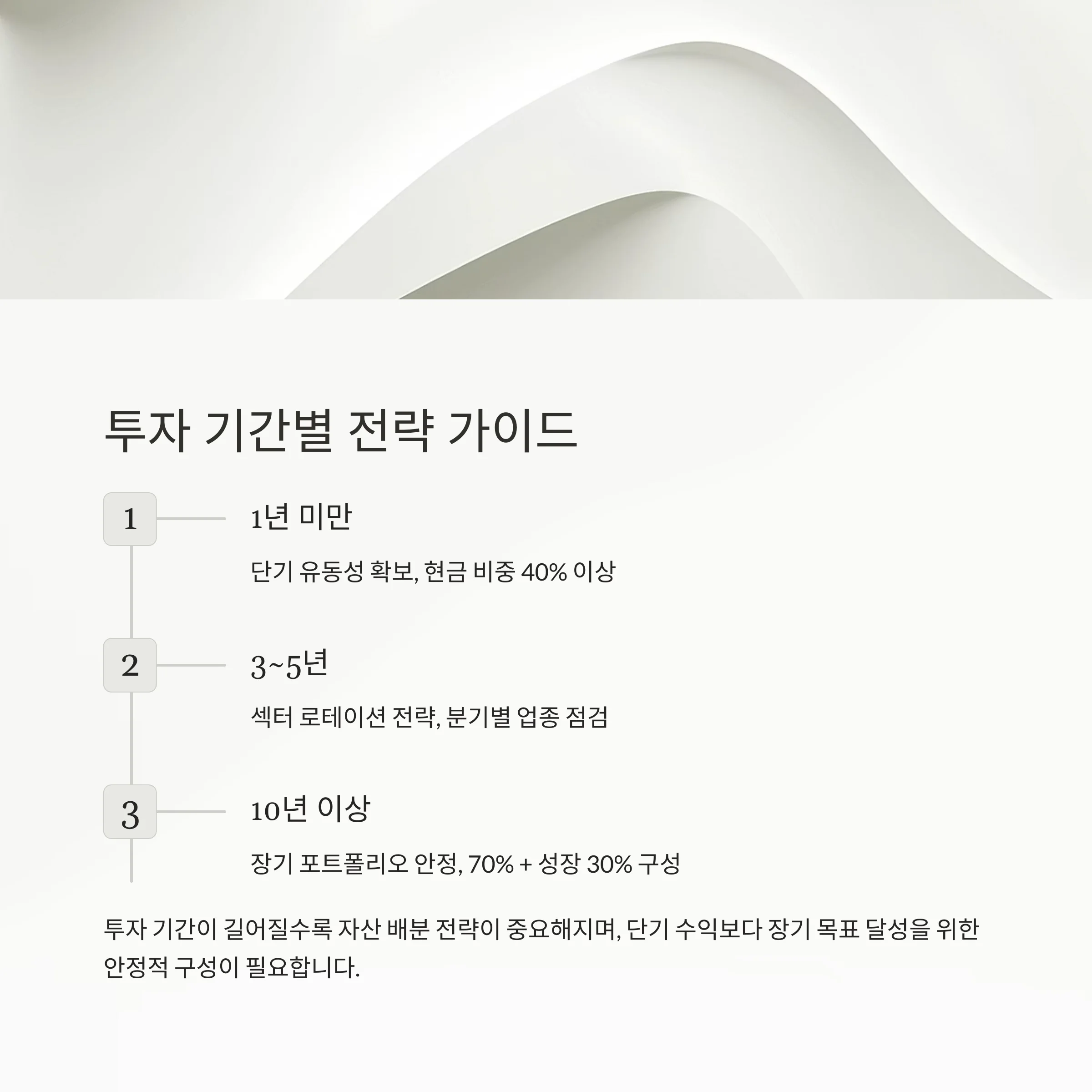 투자 기간별 전략 가이드

1

1년 미만

단기 유동성 확보, 현금 비중 40% 이상

2

3~5년

섹터 로테이션 전략, 분기별 업종 점검

3

10년 이상

장기 포트폴리오 안정, 70% + 성장 30% 구성

투자 기간이 길어질수록 자산 배분 전략이 중요해지며, 단기 수익보다 장기 목표 달성을 위한 안정적 구성이 필요합니다.